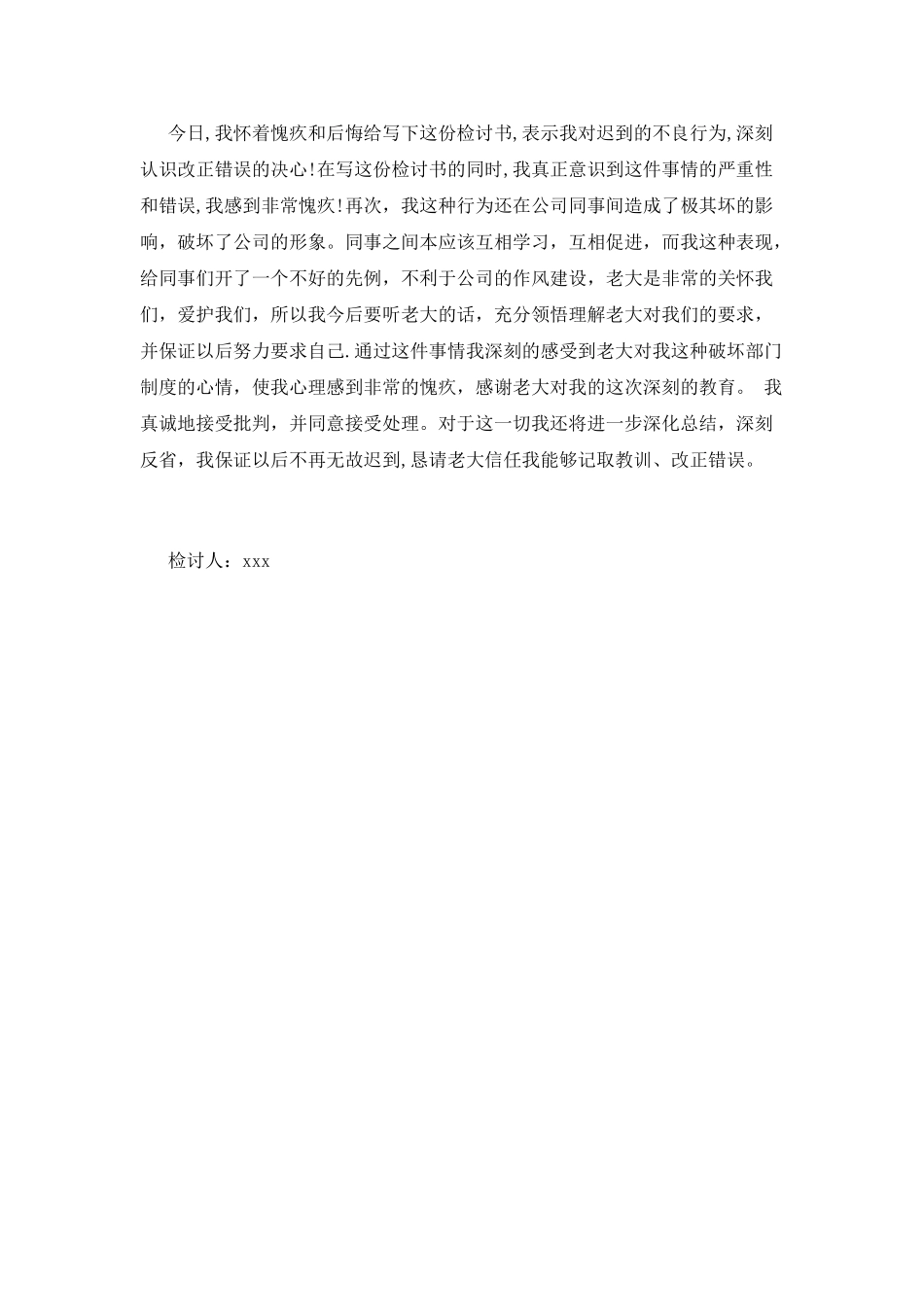 今日,我怀着愧疚和后悔给写下这份检讨书,表示我对迟到的不良行为,深刻认识改正错误的决心!在写这份检讨书的同时,我真正意识到这件事情的严重性和错误,我感到非常愧疚!再次，我这种行为还在公司同事间造成了极其坏的影响，破坏了公司的形象。同事之间本应该互相学习，互相促进，而我这种表现，给同事们开了一个不好的先例，不利于公司的作风建设，老大是非常的关怀我们，爱护我们，所以我今后要听老大的话，充分领悟理解老大对我们的要求，并保证以后努力要求自己.通过这件事情我深刻的感受到老大对我这种破坏部门制度的心情，使我心理感到非常的愧疚，感谢老大对我的这次深刻的教育。 我真诚地接受批判，并同意接受处理。对于这一切我还将进一步深化总结，深刻反省，我保证以后不再无故迟到,恳请老大信任我能够记取教训、改正错误。

检讨人：xxx